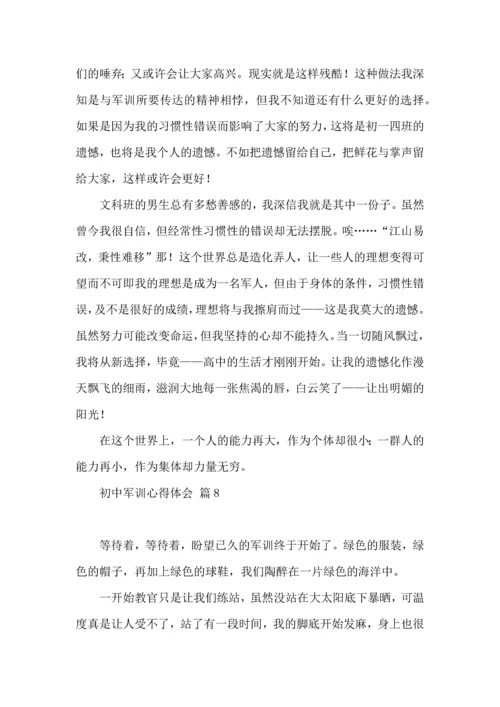 们的唾弃；又或许会让大家高兴。现实就是这样残酷！这种做法我深知是与军训所要传达的精神相悖，但我不知道还有什么更好的选择。如果是因为我的习惯性错误而影响了大家的努力，这将是初一四班的遗憾，也将是我个人的遗憾。不如把遗憾留给自己，把鲜花与掌声留给大家，这样或许会更好！

文科班的男生总有多愁善感的，我深信我就是其中一份子。虽然曾今我很自信，但经常性习惯性的错误却无法摆脱。唉……“江山易改，秉性难移”那！这个世界总是造化弄人，让一些人的理想变得可望而不可即我的理想是成为一名军人，但由于身体的条件，习惯性错误，及不是很好的成绩，理想将与我擦肩而过——这是我莫大的遗憾。虽然努力可能改变命运，但我坚持的心却不能持久。当一切随风飘过，我将从新选择，毕竟——高中的生活才刚刚开始。让我的遗憾化作漫天飘飞的细雨，滋润大地每一张焦渴的唇，白云笑了——让出明媚的阳光！

在这个世界上，一个人的能力再大，作为个体却很小；一群人的能力再小，作为集体却力量无穷。

初中军训心得体会 篇8

等待着，等待着，盼望已久的军训终于开始了。绿色的服装，绿色的帽子，再加上绿色的球鞋，我们陶醉在一片绿色的海洋中。

一开始教官只是让我们练站，虽然没站在大太阳底下暴晒，可温度真是让人受不了，站了有一段时间，我的脚底开始发麻，身上也很